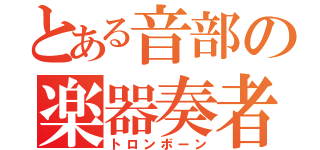 とある音部の
楽器奏者
トロンボーン